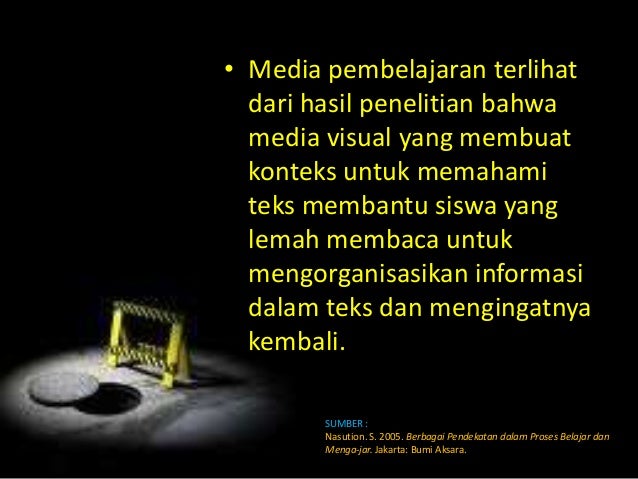 • Media pembelajaran terlihat dari hasil penelitian bahwa media visual yang membuat konteks untuk memahami teks membantu siswa yang lemah membaca untuk mengorganisasikan informasi dalam teks dan mengingatnya kembali.

SUMBER :
Nasution. S. 2005. Berbagai Pendekatan dalam Proses Belajar dan Menga-jar. Jakarta: Bumi Aksara.